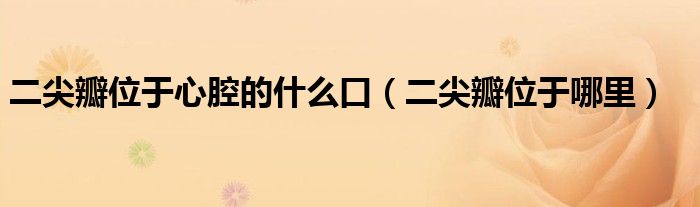 二尖瓣位于心腔的什么口（二尖瓣位于哪里）